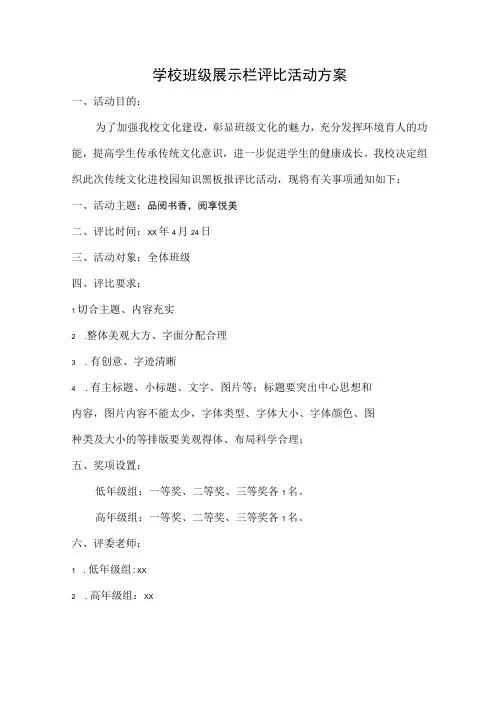 学校班级展示栏评比活动方案

一、活动目的：

为了加强我校文化建设，彰显班级文化的魅力，充分发挥环境育人的功能，提高学生传承传统文化意识，进一步促进学生的健康成长。我校决定组织此次传统文化进校园知识黑板报评比活动，现将有关事项通知如下：

一、活动主题：品阅书香，阅享悦美

二、评比时间：xx年4月24日

三、活动对象：全体班级

四、评比要求：

1切合主题、内容充实

2 .整体美观大方、字面分配合理

3 .有创意、字迹清晰

4 .有主标题、小标题、文字、图片等：标题要突出中心思想和内容，图片内容不能太少，字体类型、字体大小、字体颜色、图种类及大小的等排版要美观得体、布局科学合理；

五、奖项设置：

低年级组：一等奖、二等奖、三等奖各1名。

高年级组：一等奖、二等奖、三等奖各1名。

六、评委老师：

1 .低年级组:xx

2 .高年级组：xx